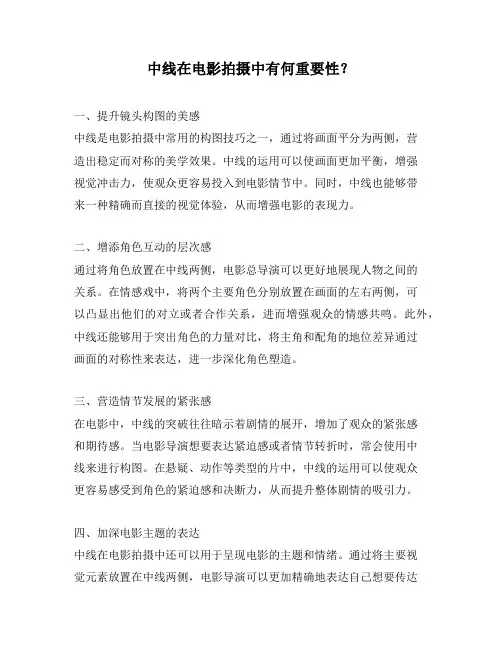 中线在电影拍摄中有何重要性？

一、提升镜头构图的美感
中线是电影拍摄中常用的构图技巧之一，通过将画面平分为两侧，营造出稳定而对称的美学效果。中线的运用可以使画面更加平衡，增强视觉冲击力，使观众更容易投入到电影情节中。同时，中线也能够带来一种精确而直接的视觉体验，从而增强电影的表现力。

二、增添角色互动的层次感
通过将角色放置在中线两侧，电影总导演可以更好地展现人物之间的关系。在情感戏中，将两个主要角色分别放置在画面的左右两侧，可以凸显出他们的对立或者合作关系，进而增强观众的情感共鸣。此外，中线还能够用于突出角色的力量对比，将主角和配角的地位差异通过画面的对称性来表达，进一步深化角色塑造。

三、营造情节发展的紧张感
在电影中，中线的突破往往暗示着剧情的展开，增加了观众的紧张感和期待感。当电影导演想要表达紧迫感或者情节转折时，常会使用中线来进行构图。在悬疑、动作等类型的片中，中线的运用可以使观众更容易感受到角色的紧迫感和决断力，从而提升整体剧情的吸引力。

四、加深电影主题的表达
中线在电影拍摄中还可以用于呈现电影的主题和情绪。通过将主要视觉元素放置在中线两侧，电影导演可以更加精确地表达自己想要传达